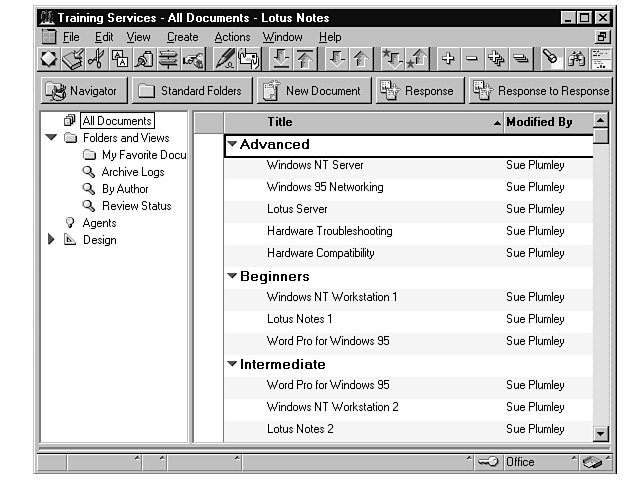 Training Services - All Documents - Lotus Notes

File Edit View Create Actions Window Help

Navigator Standard Folders New Document Response Response to Response

All Documents
Folders and Views
My Favorite Docu
Archive Logs
By Author
Review Status
Agents
Design

| Title | Modified By |
|---|---|
| Advanced | |
| Windows NT Server | Sue Plumley |
| Windows 95 Networking | Sue Plumley |
| Lotus Server | Sue Plumley |
| Hardware Troubleshooting | Sue Plumley |
| Hardware Compatibility | Sue Plumley |
| Beginners | |
| Windows NT Workstation 1 | Sue Plumley |
| Lotus Notes 1 | Sue Plumley |
| Word Pro for Windows 95 | Sue Plumley |
| Intermediate | |
| Word Pro for Windows 95 | Sue Plumley |
| Windows NT Workstation 2 | Sue Plumley |
| Lotus Notes 2 | Sue Plumley |

Office